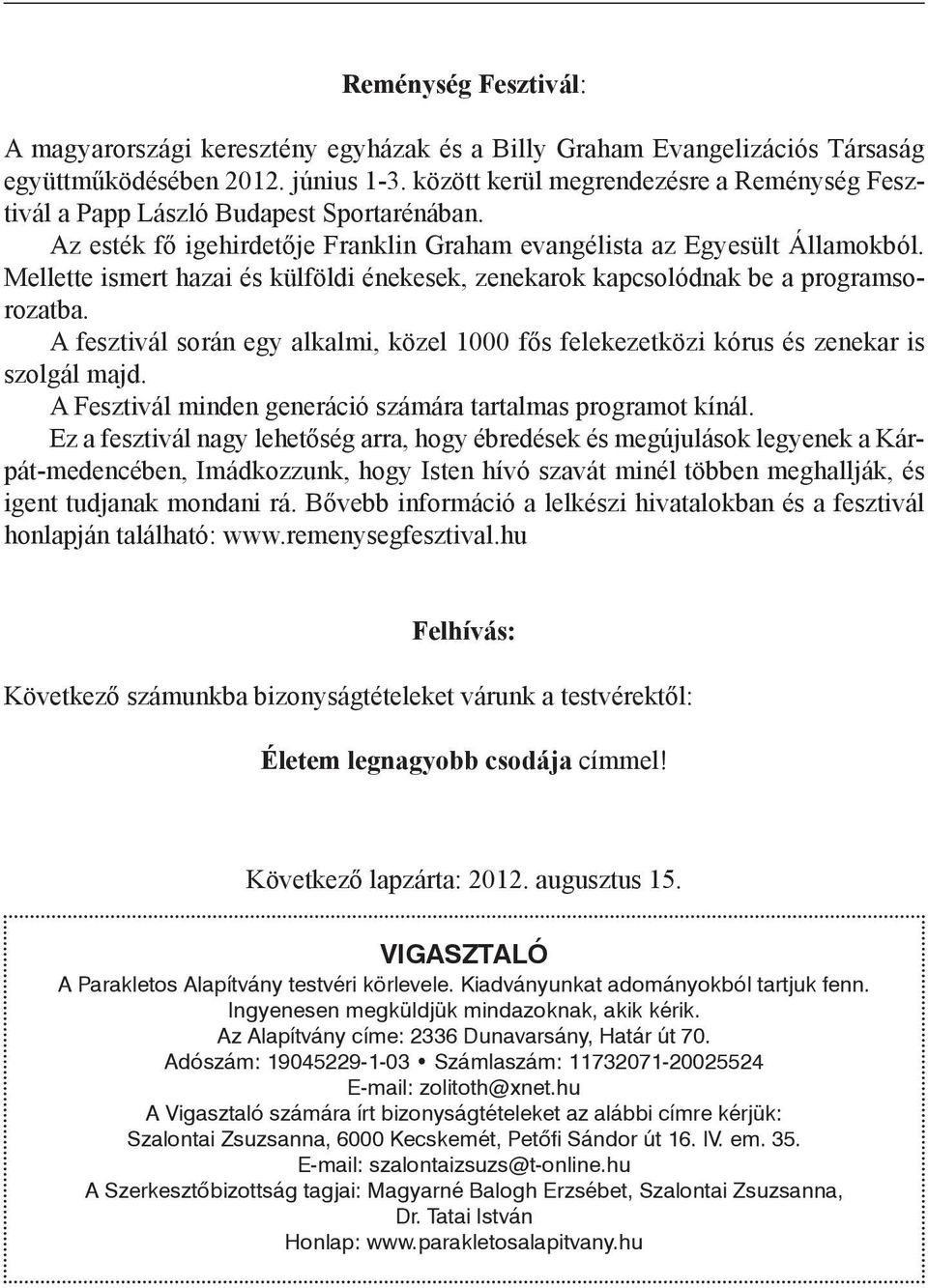 Reménység Fesztivál:

A magyarországi keresztény egyházak és a Billy Graham Evangelizációs Társaság együttműködésében 2012. június 1-3. között kerül megrendezésre a Reménység Fesztivál a Papp László Budapest Sportarénában.

Az esték fő igehirdetője Franklin Graham evangélista az Egyesült Államokból. Mellette ismert hazai és külföldi énekesek, zenekarok kapcsolódnak be a programsorozatba.

A fesztivál során egy alkalmi, közel 1000 fős felekezetközi kórus és zenekar is szolgál majd.

A Fesztivál minden generáció számára tartalmas programot kínál.

Ez a fesztivál nagy lehetőség arra, hogy ébredések és megújulások legyenek a Kárpát-medencében, Imádkozzunk, hogy Isten hívó szavát minél többen meghallják, és igent tudjanak mondani rá. Bővebb információ a lelkészi hivatalokban és a fesztivál honlapján található: www.remenysegfesztival.hu

Felhívás:

Következő számunkba bizonyságtételeket várunk a testvérektől:

Életem legnagyobb csodája címmel!

Következő lapzárta: 2012. augusztus 15.

VIGASZTALÓ

A Parakletos Alapítvány testvéri körlevele. Kiadványunkat adományokból tartjuk fenn.
Ingyenesen megküldjük mindazoknak, akik kérik.
Az Alapítvány címe: 2336 Dunavarsány, Határ út 70.
Adószám: 19045229-1-03 • Számlaszám: 11732071-20025524
E-mail: zolitoth@xnet.hu
A Vigasztaló számára írt bizonyságtételeket az alábbi címre kérjük:
Szalontai Zsuzsanna, 6000 Kecskemét, Petőfi Sándor út 16. IV. em. 35.
E-mail: szalontaizsuzs@t-online.hu
A Szerkesztőbizottság tagjai: Magyarné Balogh Erzsébet, Szalontai Zsuzsanna, Dr. Tatai István
Honlap: www.parakletosalapitvany.hu